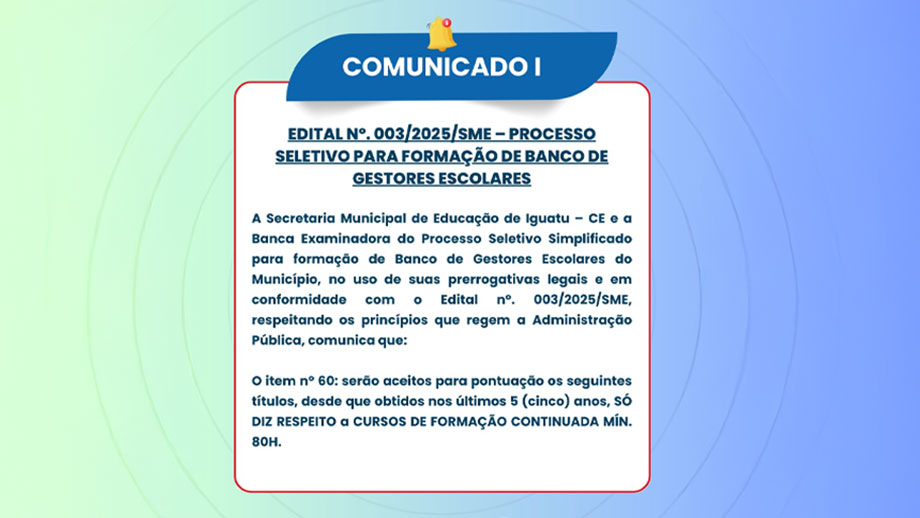 COMUNICADO I

EDITAL Nº. 003/2025/SME – PROCESSO SELETIVO PARA FORMAÇÃO DE BANCO DE GESTORES ESCOLARES

A Secretaria Municipal de Educação de Iguatu – CE e a Banca Examinadora do Processo Seletivo Simplificado para formação de Banco de Gestores Escolares do Município, no uso de suas prerrogativas legais e em conformidade com o Edital nº. 003/2025/SME, respeitando os princípios que regem a Administração Pública, comunica que:

O item nº 60: serão aceitos para pontuação os seguintes títulos, desde que obtidos nos últimos 5 (cinco) anos, SÓ DIZ RESPEITO a CURSOS DE FORMAÇÃO CONTINUADA MÍN. 80H.